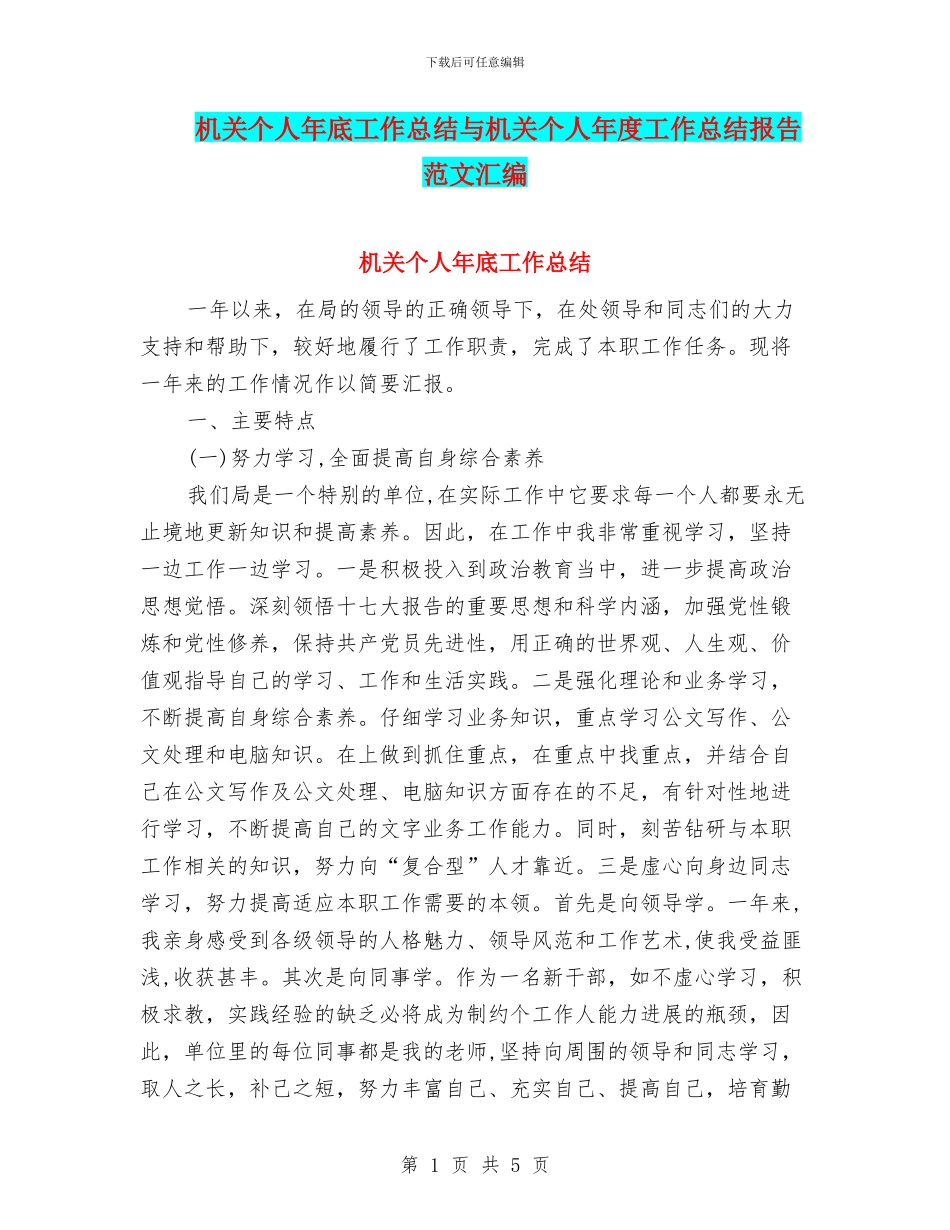 下载后可任意编辑

机关个人年底工作总结与机关个人年度工作总结报告范文汇编

机关个人年底工作总结

一年以来，在局的领导的正确领导下，在处领导和同志们的大力支持和帮助下，较好地履行了工作职责，完成了本职工作任务。现将一年来的工作情况作以简要汇报。

一、主要特点

(一)努力学习,全面提高自身综合素养

我们局是一个特别的单位,在实际工作中它要求每一个人都要永无止境地更新知识和提高素养。因此，在工作中我非常重视学习，坚持一边工作一边学习。一是积极投入到政治教育当中，进一步提高政治思想觉悟。深刻领悟十七大报告的重要思想和科学内涵，加强党性锻炼和党性修养，保持共产党员先进性，用正确的世界观、人生观、价值观指导自己的学习、工作和生活实践。二是强化理论和业务学习，不断提高自身综合素养。仔细学习业务知识，重点学习公文写作、公文处理和电脑知识。在上做到抓住重点，在重点中找重点，并结合自己在公文写作及公文处理、电脑知识方面存在的不足，有针对性地进行学习，不断提高自己的文字业务工作能力。同时，刻苦钻研与本职工作相关的知识，努力向“复合型”人才靠近。三是虚心向身边同志学习，努力提高适应本职工作需要的本领。首先是向领导学。一年来，我亲身感受到各级领导的人格魅力、领导风范和工作艺术,使我受益匪浅,收获甚丰。其次是向同事学。作为一名新干部，如不虚心学习，积极求教，实践经验的缺乏必将成为制约个工作人能力进展的瓶颈，因此，单位里的每位同事都是我的老师,坚持向周围的领导和同志学习，取人之长，补己之短，努力丰富自己、充实自己、提高自己，培育勤

第 1 页 共 5 页